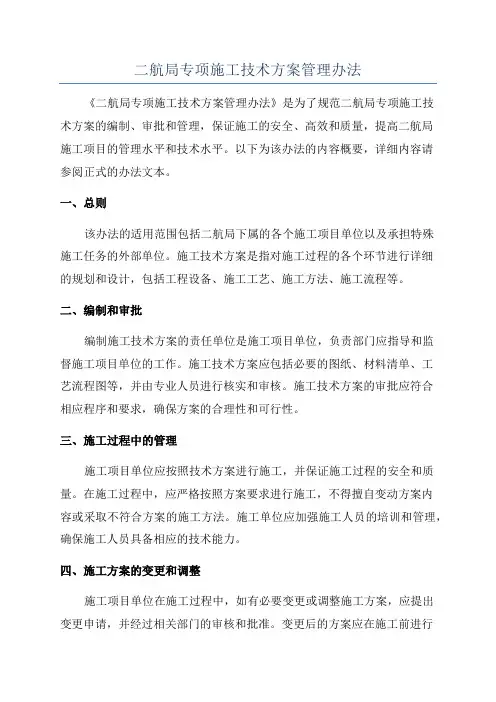 二航局专项施工技术方案管理办法

《二航局专项施工技术方案管理办法》是为了规范二航局专项施工技术方案的编制、审批和管理，保证施工的安全、高效和质量，提高二航局施工项目的管理水平和技术水平。以下为该办法的内容概要，详细内容请参阅正式的办法文本。

一、总则

该办法的适用范围包括二航局下属的各个施工项目单位以及承担特殊施工任务的外部单位。施工技术方案是指对施工过程的各个环节进行详细的规划和设计，包括工程设备、施工工艺、施工方法、施工流程等。

二、编制和审批

编制施工技术方案的责任单位是施工项目单位，负责部门应指导和监督施工项目单位的工作。施工技术方案应包括必要的图纸、材料清单、工艺流程图等，并由专业人员进行核实和审核。施工技术方案的审批应符合相应程序和要求，确保方案的合理性和可行性。

三、施工过程中的管理

施工项目单位应按照技术方案进行施工，并保证施工过程的安全和质量。在施工过程中，应严格按照方案要求进行施工，不得擅自变动方案内容或采取不符合方案的施工方法。施工单位应加强施工人员的培训和管理，确保施工人员具备相应的技术能力。

四、施工方案的变更和调整

施工项目单位在施工过程中，如有必要变更或调整施工方案，应提出变更申请，并经过相关部门的审核和批准。变更后的方案应在施工前进行